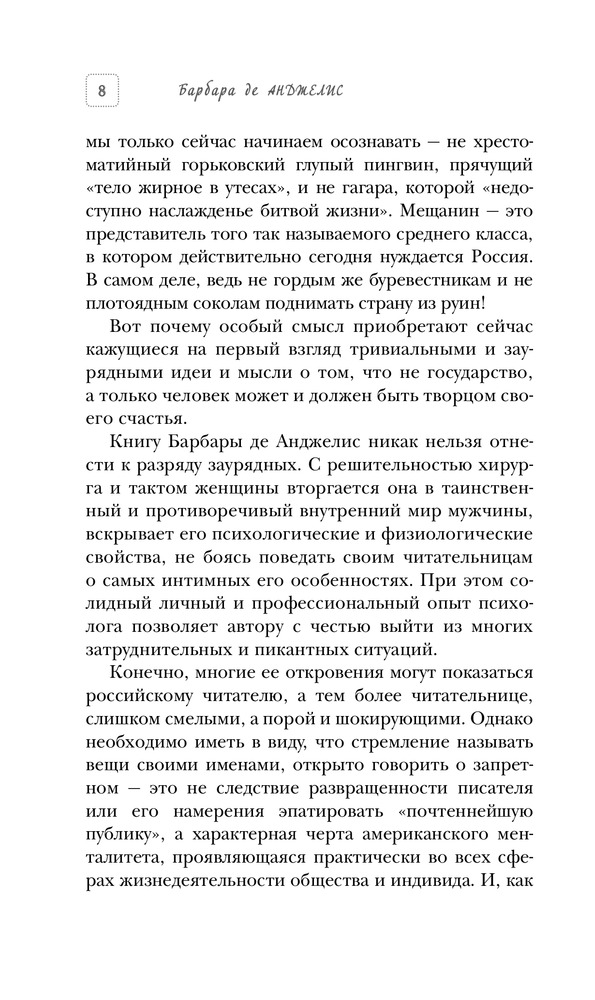 8 Барбара де АНДЖЕЛИС

мы только сейчас начинаем осознавать — не хрестоматийный горьковский глупый пингвин, прячущий «тело жирное в утесах», и не гагара, которой «недоступно наслажденье битвой жизни». Мещанин — это представитель того так называемого среднего класса, в котором действительно сегодня нуждается Россия. В самом деле, ведь не гордым же буревестникам и не плотоядным соколам поднимать страну из руин!

Вот почему особый смысл приобретают сейчас кажущиеся на первый взгляд тривиальными и заурядными идеи и мысли о том, что не государство, а только человек может и должен быть творцом своего счастья.

Книгу Барбары де Анджелис никак нельзя отнести к разряду заурядных. С решительностью хирурга и тактом женщины вторгается она в таинственный и противоречивый внутренний мир мужчины, вскрывает его психологические и физиологические свойства, не боясь поведать своим читательницам о самых интимных его особенностях. При этом солидный личный и профессиональный опыт психолога позволяет автору с честью выйти из многих затруднительных и пикантных ситуаций.

Конечно, многие ее откровения могут показаться российскому читателю, а тем более читательнице, слишком смелыми, а порой и шокирующими. Однако необходимо иметь в виду, что стремление называть вещи своими именами, открыто говорить о запретном — это не следствие развращенности писателя или его намерения эпатировать «почтеннейшую публику», а характерная черта американского менталитета, проявляющаяся практически во всех сферах жизнедеятельности общества и индивида. И, как